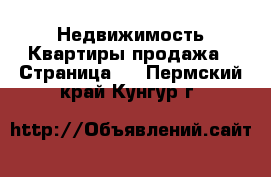 Недвижимость Квартиры продажа Страница Пермский край Кунгур г

http://Объявлений.сайт